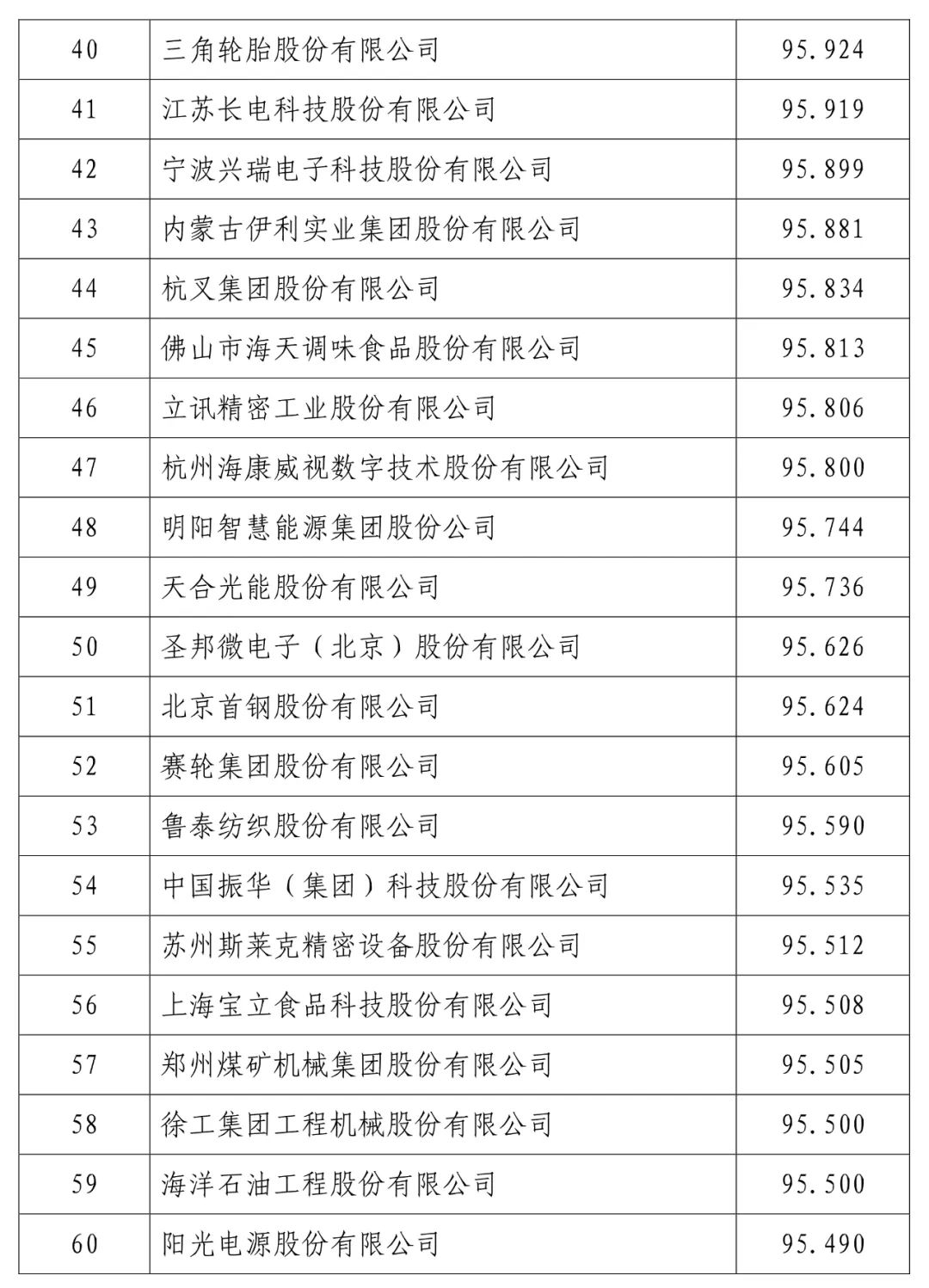 | 40 | 三角轮胎股份有限公司 | 95.924 |
|---|---|---|
| 41 | 江苏长电科技股份有限公司 | 95.919 |
| 42 | 宁波兴瑞电子科技股份有限公司 | 95.899 |
| 43 | 内蒙古伊利实业集团股份有限公司 | 95.881 |
| 44 | 杭叉集团股份有限公司 | 95.834 |
| 45 | 佛山市海天调味食品股份有限公司 | 95.813 |
| 46 | 立讯精密工业股份有限公司 | 95.806 |
| 47 | 杭州海康威视数字技术股份有限公司 | 95.800 |
| 48 | 明阳智慧能源集团股份公司 | 95.744 |
| 49 | 天合光能股份有限公司 | 95.736 |
| 50 | 圣邦微电子（北京）股份有限公司 | 95.626 |
| 51 | 北京首钢股份有限公司 | 95.624 |
| 52 | 赛轮集团股份有限公司 | 95.605 |
| 53 | 鲁泰纺织股份有限公司 | 95.590 |
| 54 | 中国振华（集团）科技股份有限公司 | 95.535 |
| 55 | 苏州斯莱克精密设备股份有限公司 | 95.512 |
| 56 | 上海宝立食品科技股份有限公司 | 95.508 |
| 57 | 郑州煤矿机械集团股份有限公司 | 95.505 |
| 58 | 徐工集团工程机械股份有限公司 | 95.500 |
| 59 | 海洋石油工程股份有限公司 | 95.500 |
| 60 | 阳光电源股份有限公司 | 95.490 |